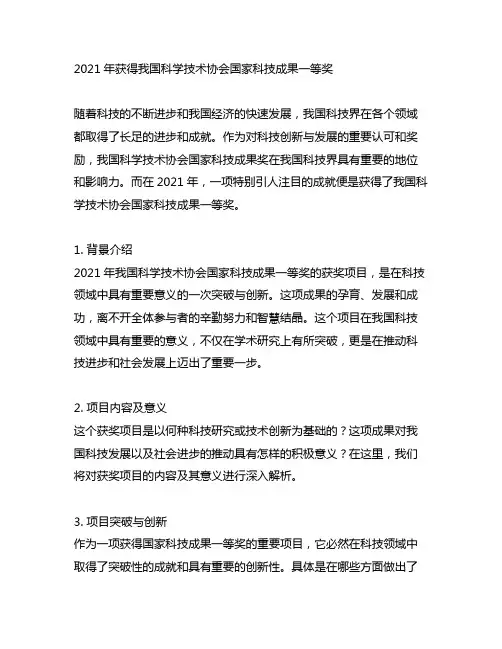 2021 年获得我国科学技术协会国家科技成果一等奖

随着科技的不断进步和我国经济的快速发展，我国科技界在各个领域都取得了长足的进步和成就。作为对科技创新与发展的重要认可和奖励，我国科学技术协会国家科技成果奖在我国科技界具有重要的地位和影响力。而在 2021 年，一项特别引人注目的成就便是获得了我国科学技术协会国家科技成果一等奖。

1. 背景介绍
2021 年我国科学技术协会国家科技成果一等奖的获奖项目，是在科技领域中具有重要意义的一次突破与创新。这项成果的孕育、发展和成功，离不开全体参与者的辛勤努力和智慧结晶。这个项目在我国科技领域中具有重要的意义，不仅在学术研究上有所突破，更是在推动科技进步和社会发展上迈出了重要一步。

2. 项目内容及意义
这个获奖项目是以何种科技研究或技术创新为基础的？这项成果对我国科技发展以及社会进步的推动具有怎样的积极意义？在这里，我们将对获奖项目的内容及其意义进行深入解析。

3. 项目突破与创新
作为一项获得国家科技成果一等奖的重要项目，它必然在科技领域中取得了突破性的成就和具有重要的创新性。具体是在哪些方面做出了